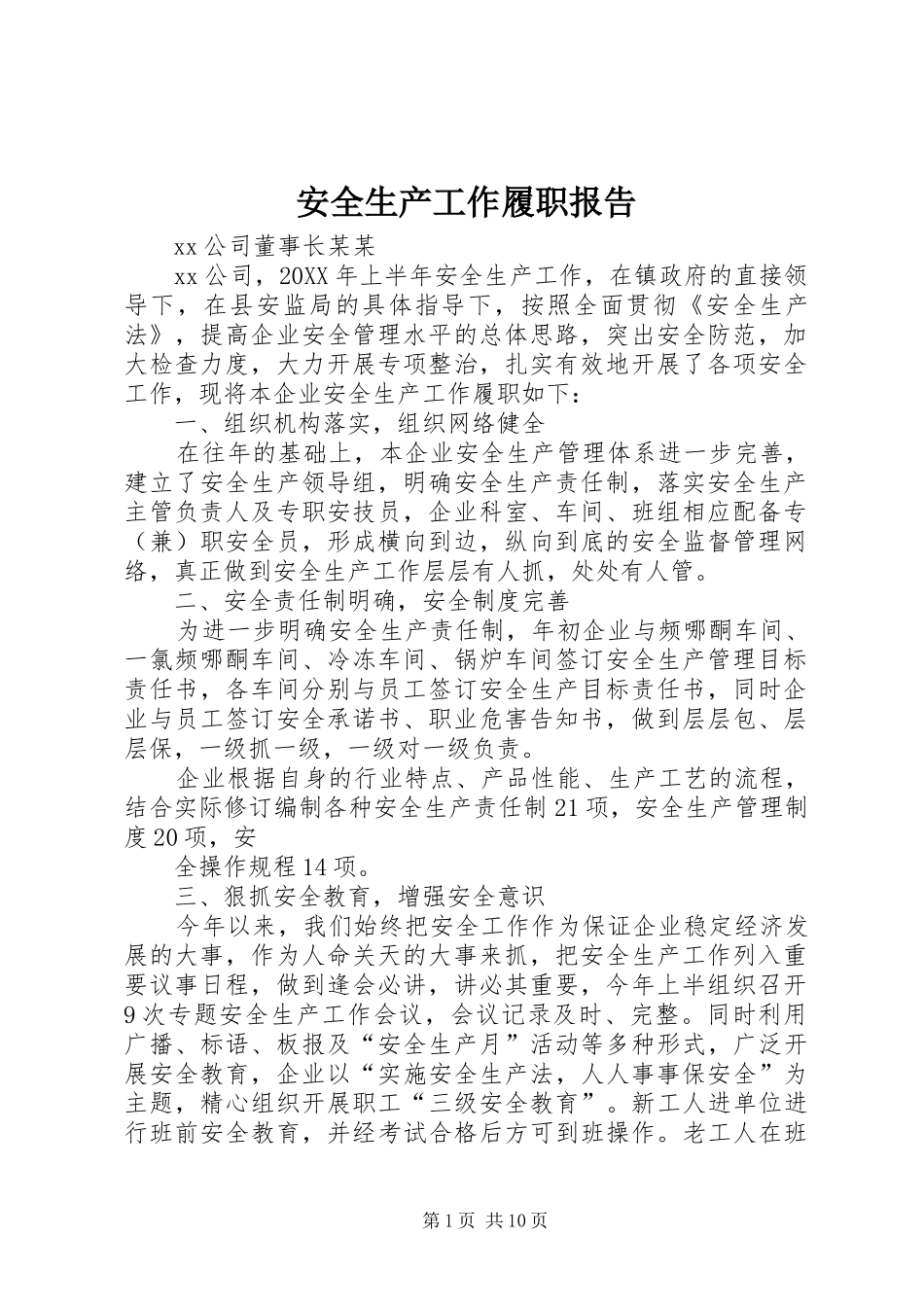 安全生产工作履职报告

xx 公司董事长某某

xx 公司，20XX 年上半年安全生产工作，在镇政府的直接领导下，在县安监局的具体指导下，按照全面贯彻《安全生产法》，提高企业安全管理水平的总体思路，突出安全防范，加大检查力度，大力开展专项整治，扎实有效地开展了各项安全工作，现将本企业安全生产工作履职如下：

一、组织机构落实，组织网络健全

在往年的基础上，本企业安全生产管理体系进一步完善，建立了安全生产领导组，明确安全生产责任制，落实安全生产主管负责人及专职安技员，企业科室、车间、班组相应配备专（兼）职安全员，形成横向到边，纵向到底的安全监督管理网络，真正做到安全生产工作层层有人抓，处处有人管。

二、安全责任制明确，安全制度完善

为进一步明确安全生产责任制，年初企业与频哪酮车间、一氯频哪酮车间、冷冻车间、锅炉车间签订安全生产管理目标责任书，各车间分别与员工签订安全生产目标责任书，同时企业与员工签订安全承诺书、职业危害告知书，做到层层包、层层保，一级抓一级，一级对一级负责。

企业根据自身的行业特点、产品性能、生产工艺的流程，结合实际修订编制各种安全生产责任制 21 项，安全生产管理制度 20 项，安

全操作规程 14 项。

三、狠抓安全教育，增强安全意识

今年以来，我们始终把安全工作作为保证企业稳定经济发展的大事，作为人命关天的大事来抓，把安全生产工作列入重要议事日程，做到逢会必讲，讲必其重要，今年上半组织召开 9 次专题安全生产工作会议，会议记录及时、完整。同时利用广播、标语、板报及“安全生产月”活动等多种形式，广泛开展安全教育，企业以“实施安全生产法，人人事事保安全”为主题，精心组织开展职工“三级安全教育”。新工人进单位进行班前安全教育，并经考试合格后方可到班操作。老工人在班

第 1 页 共 10 页